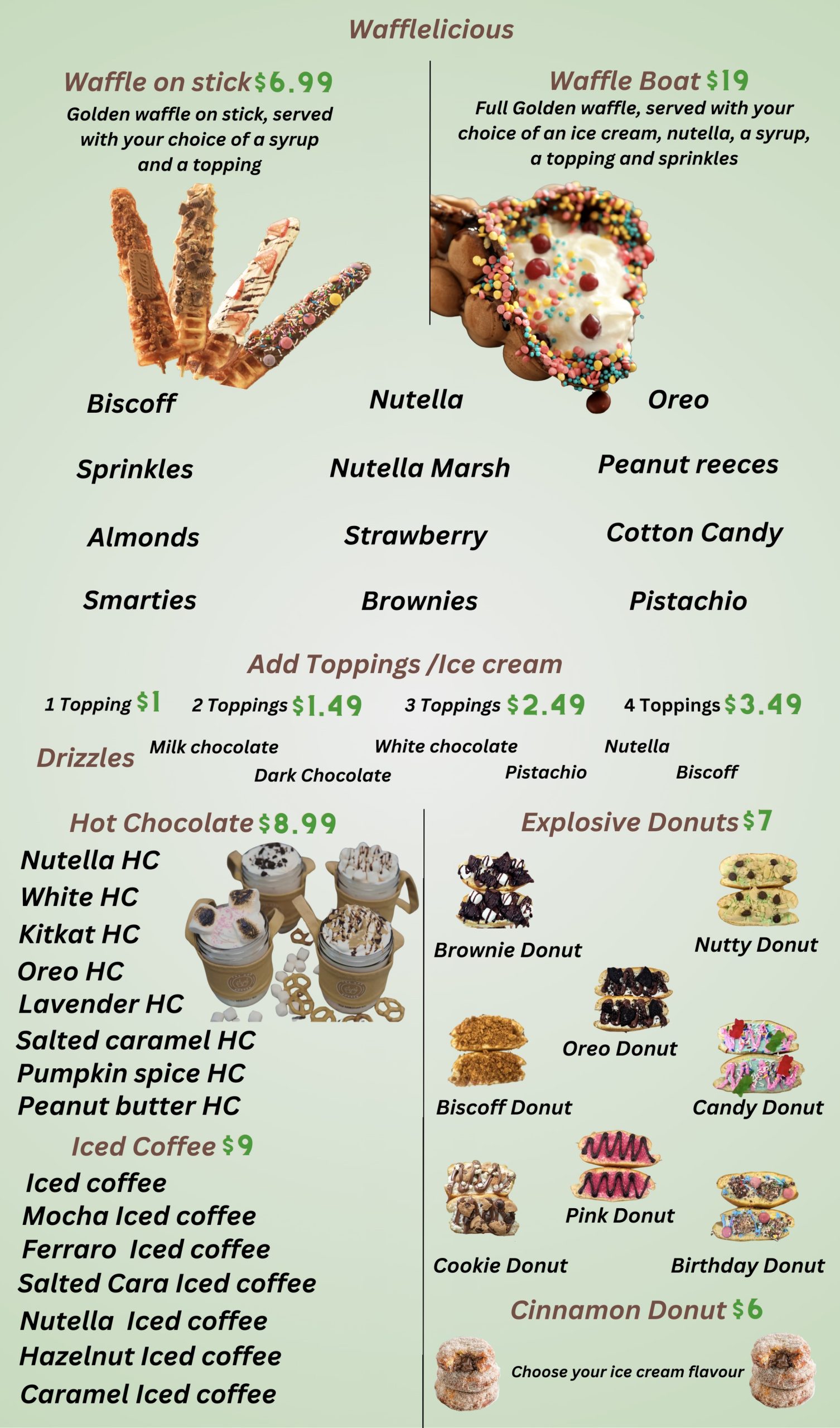 Wafflelicious

Waffle on stick $6.99

Golden waffle on stick, served with your choice of a syrup and a topping

Waffle Boat $19

Full Golden waffle, served with your choice of an ice cream, nutella, a syrup, a topping and sprinkles

Biscoff

Nutella

Oreo

Sprinkles

Nutella Marsh

Peanut reeces

Almonds

Strawberry

Cotton Candy

Smarties

Brownies

Pistachio

Add Toppings /Ice cream

1 Topping $1 2 Toppings $1.49 3 Toppings $2.49 4 Toppings $3.49

Drizzles Milk chocolate Dark Chocolate White chocolate Pistachio Nutella Biscoff

Hot Chocolate $8.99

Nutella HC
White HC
Kitkat HC
Oreo HC
Lavender HC
Salted caramel HC
Pumpkin spice HC
Peanut butter HC

Iced Coffee $9

Iced coffee
Mocha Iced coffee
Ferraro Iced coffee
Salted Cara Iced coffee
Nutella Iced coffee
Hazelnut Iced coffee
Caramel Iced coffee

Explosive Donuts $7

Brownie Donut

Nutty Donut

Oreo Donut

Biscoff Donut

Candy Donut

Pink Donut

Cookie Donut

Birthday Donut

Cinnamon Donut $6

Choose your ice cream flavour